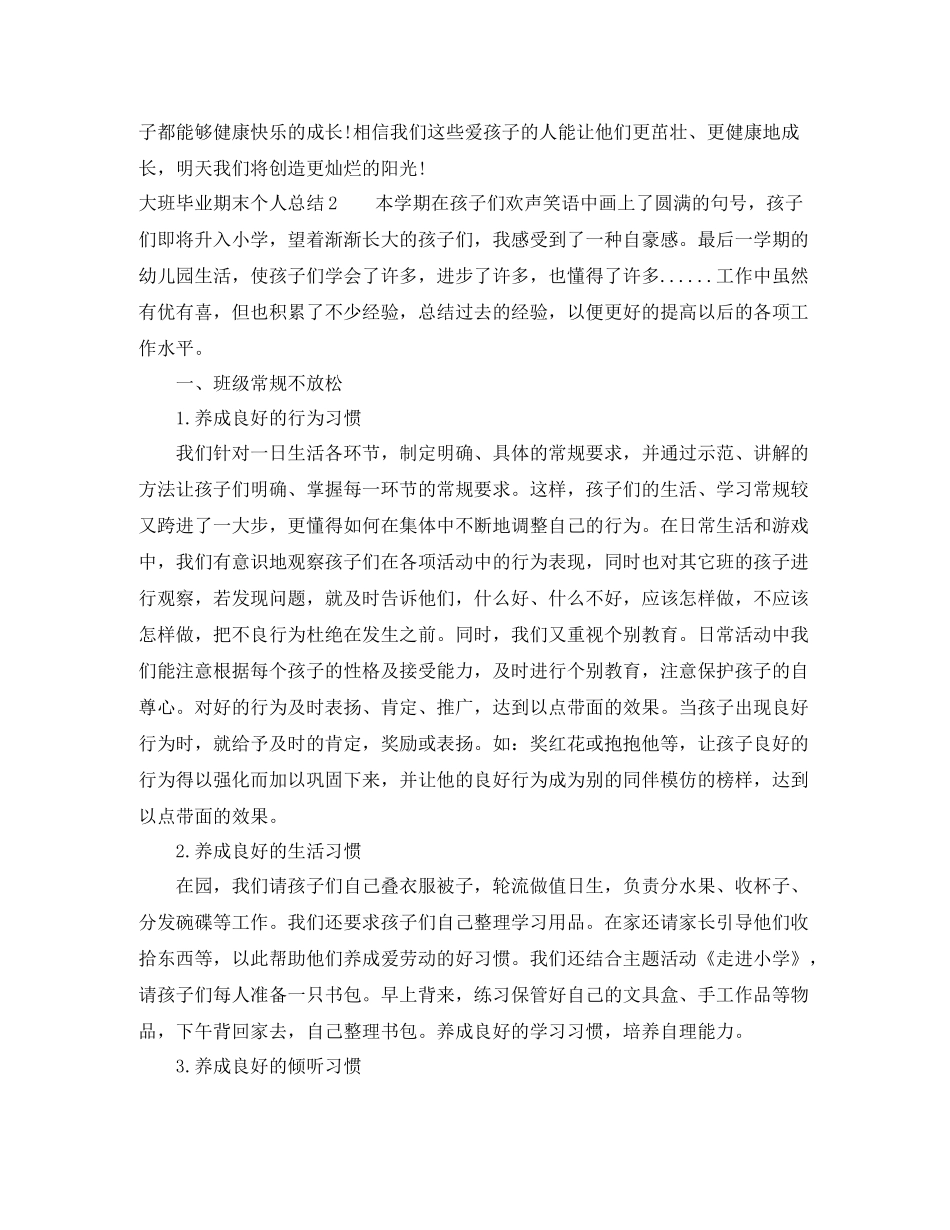 子都能够健康快乐的成长!相信我们这些爱孩子的人能让他们更茁壮、更健康地成长，明天我们将创造更灿烂的阳光!

大班毕业期末个人总结2　　本学期在孩子们欢声笑语中画上了圆满的句号，孩子们即将升入小学，望着渐渐长大的孩子们，我感受到了一种自豪感。最后一学期的幼儿园生活，使孩子们学会了许多，进步了许多，也懂得了许多......工作中虽然有优有喜，但也积累了不少经验，总结过去的经验，以便更好的提高以后的各项工作水平。

一、班级常规不放松

1.养成良好的行为习惯

我们针对一日生活各环节，制定明确、具体的常规要求，并通过示范、讲解的方法让孩子们明确、掌握每一环节的常规要求。这样，孩子们的生活、学习常规较又跨进了一大步，更懂得如何在集体中不断地调整自己的行为。在日常生活和游戏中，我们有意识地观察孩子们在各项活动中的行为表现，同时也对其它班的孩子进行观察，若发现问题，就及时告诉他们，什么好、什么不好，应该怎样做，不应该怎样做，把不良行为杜绝在发生之前。同时，我们又重视个别教育。日常活动中我们能注意根据每个孩子的性格及接受能力，及时进行个别教育，注意保护孩子的自尊心。对好的行为及时表扬、肯定、推广，达到以点带面的效果。当孩子出现良好行为时，就给予及时的肯定，奖励或表扬。如：奖红花或抱抱他等，让孩子良好的行为得以强化而加以巩固下来，并让他的良好行为成为别的同伴模仿的榜样，达到以点带面的效果。

2.养成良好的生活习惯

在园，我们请孩子们自己叠衣服被子，轮流做值日生，负责分水果、收杯子、分发碗碟等工作。我们还要求孩子们自己整理学习用品。在家还请家长引导他们收拾东西等，以此帮助他们养成爱劳动的好习惯。我们还结合主题活动《走进小学》，请孩子们每人准备一只书包。早上背来，练习保管好自己的文具盒、手工作品等物品，下午背回家去，自己整理书包。养成良好的学习习惯，培养自理能力。

3.养成良好的倾听习惯